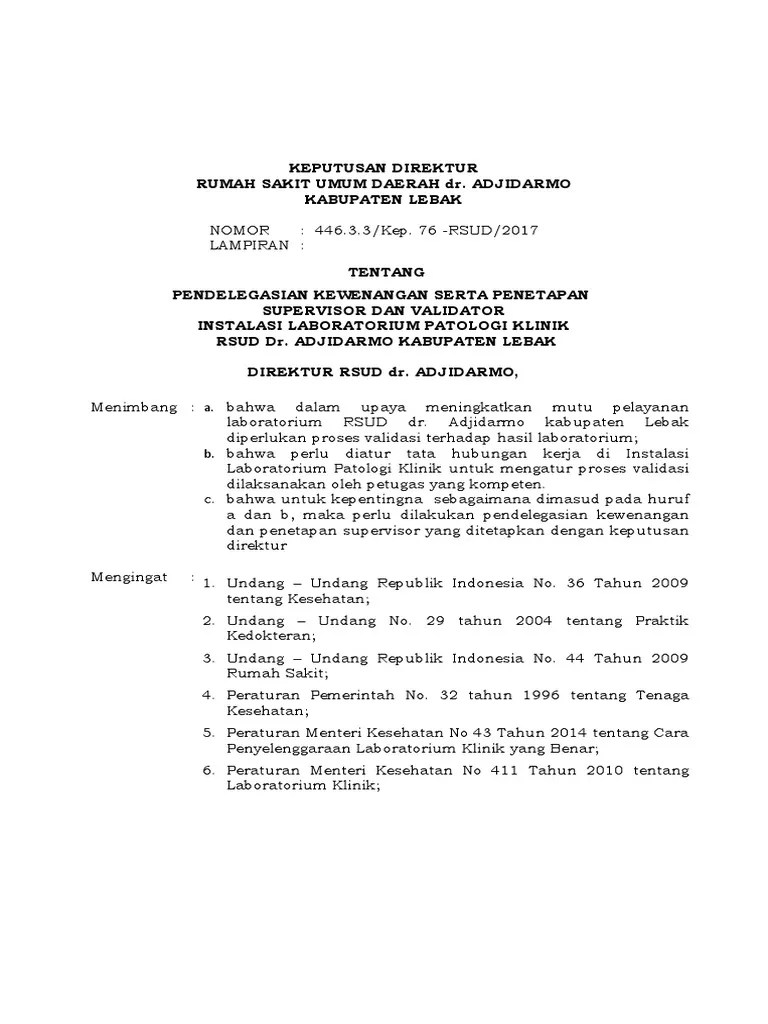 KEPUTUSAN DIREKTUR
RUMAH SAKIT UMUM DAERAH dr. ADJIDARMO
KABUPATEN LEBAK

NOMOR : 446.3.3/Kep. 76 -RSUD/2017
LAMPIRAN :

TENTANG

PENDELEGASIAN KEWENANGAN SERTA PENETAPAN
SUPERVISOR DAN VALIDATOR
INSTALASI LABORATORIUM PATOLOGI KLINIK
RSUD Dr. ADJIDARMO KABUPATEN LEBAK

DIREKTUR RSUD dr. ADJIDARMO,

Menimbang : a. bahwa dalam upaya meningkatkan mutu pelayanan laboratorium RSUD dr. Adjidarmo kabupaten Lebak diperlukan proses validasi terhadap hasil laboratorium;
b. bahwa perlu diatur tata hubungan kerja di Instalasi Laboratorium Patologi Klinik untuk mengatur proses validasi dilaksanakan oleh petugas yang kompeten.
c. bahwa untuk kepentingna sebagaimana dimasud pada huruf a dan b, maka perlu dilakukan pendelegasian kewenangan dan penetapan supervisor yang ditetapkan dengan keputusan direktur

Mengingat : 1. Undang – Undang Republik Indonesia No. 36 Tahun 2009 tentang Kesehatan;
2. Undang – Undang No. 29 tahun 2004 tentang Praktik Kedokteran;
3. Undang – Undang Republik Indonesia No. 44 Tahun 2009 Rumah Sakit;
4. Peraturan Pemerintah No. 32 tahun 1996 tentang Tenaga Kesehatan;
5. Peraturan Menteri Kesehatan No 43 Tahun 2014 tentang Cara Penyelenggaraan Laboratorium Klinik yang Benar;
6. Peraturan Menteri Kesehatan No 411 Tahun 2010 tentang Laboratorium Klinik;